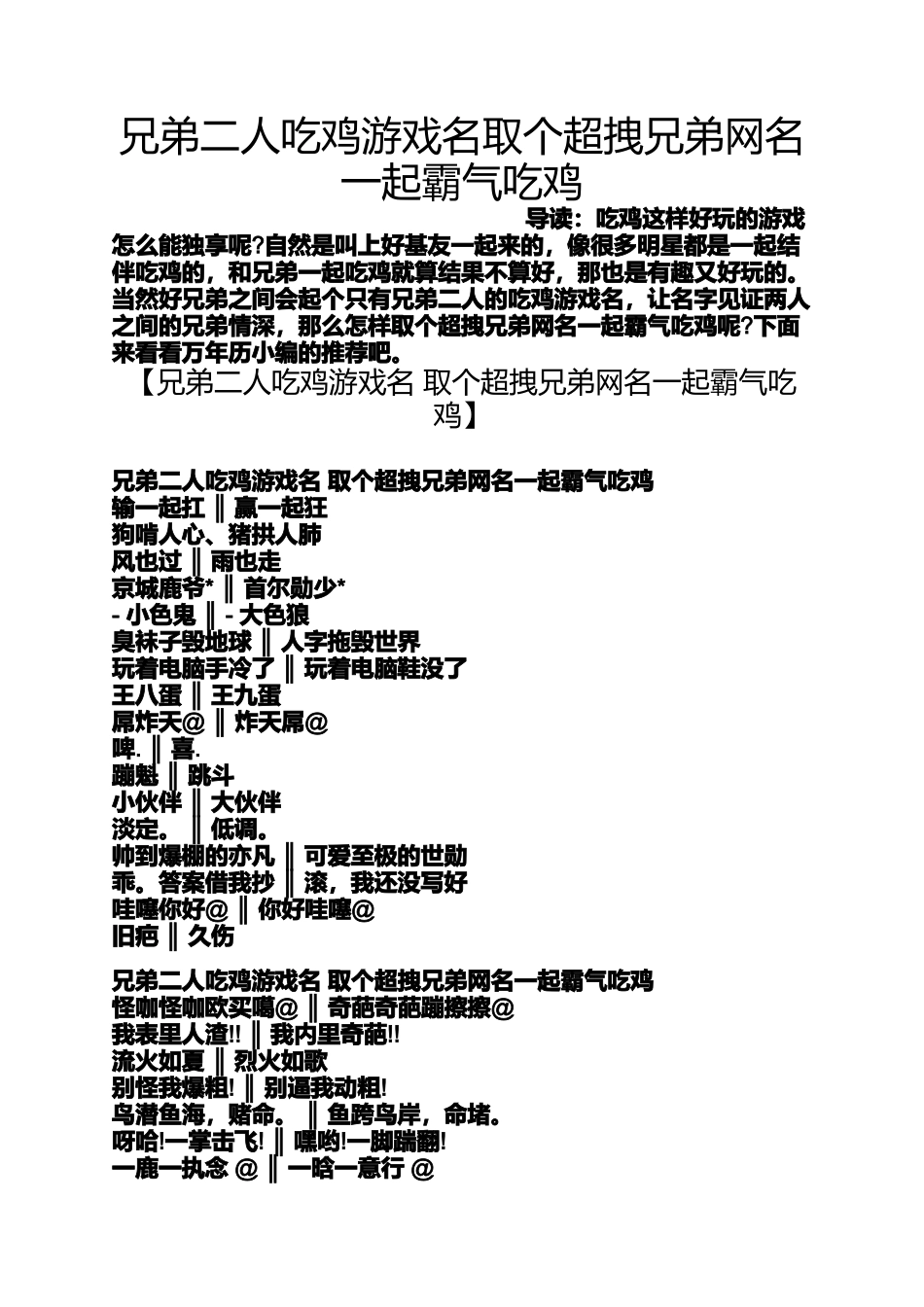 兄弟二人吃鸡游戏名取个超拽兄弟网名一起霸气吃鸡

导读：吃鸡这样好玩的游戏怎么能独享呢?自然是叫上好基友一起来的，像很多明星都是一起结伴吃鸡的，和兄弟一起吃鸡就算结果不算好，那也是有趣又好玩的。当然好兄弟之间会起个只有兄弟二人的吃鸡游戏名，让名字见证两人之间的兄弟情深，那么怎样取个超拽兄弟网名一起霸气吃鸡呢?下面来看看万年历小编的推荐吧。

【兄弟二人吃鸡游戏名 取个超拽兄弟网名一起霸气吃鸡】

兄弟二人吃鸡游戏名 取个超拽兄弟网名一起霸气吃鸡
输一起扛 ‖ 赢一起狂
狗啃人心、猪拱人肺
风也过 ‖ 雨也走
京城鹿爷* ‖ 首尔勋少*
- 小色鬼 ‖ - 大色狼
臭袜子毁地球 ‖ 人字拖毁世界
玩着电脑手冷了 ‖ 玩着电脑鞋没了
王八蛋 ‖ 王九蛋
屌炸天@ ‖ 炸天屌@
啤. ‖ 喜.
蹦魁 ‖ 跳斗
小伙伴 ‖ 大伙伴
淡定。 ‖ 低调。
帅到爆棚的亦凡 ‖ 可爱至极的世勋
乖。答案借我抄 ‖ 滚，我还没写好
哇噻你好@ ‖ 你好哇噻@
旧疤 ‖ 久伤

兄弟二人吃鸡游戏名 取个超拽兄弟网名一起霸气吃鸡
怪咖怪咖欧买噶@ ‖ 奇葩奇葩蹦擦擦@
我表里人渣!! ‖ 我内里奇葩!!
流火如夏 ‖ 烈火如歌
别怪我爆粗! ‖ 别逼我动粗!
鸟潜鱼海，赌命。 ‖ 鱼跨鸟岸，命堵。
呀哈!一掌击飞! ‖ 嘿哟!一脚踹翻!
一鹿一执念 @ ‖ 一晗一意行 @